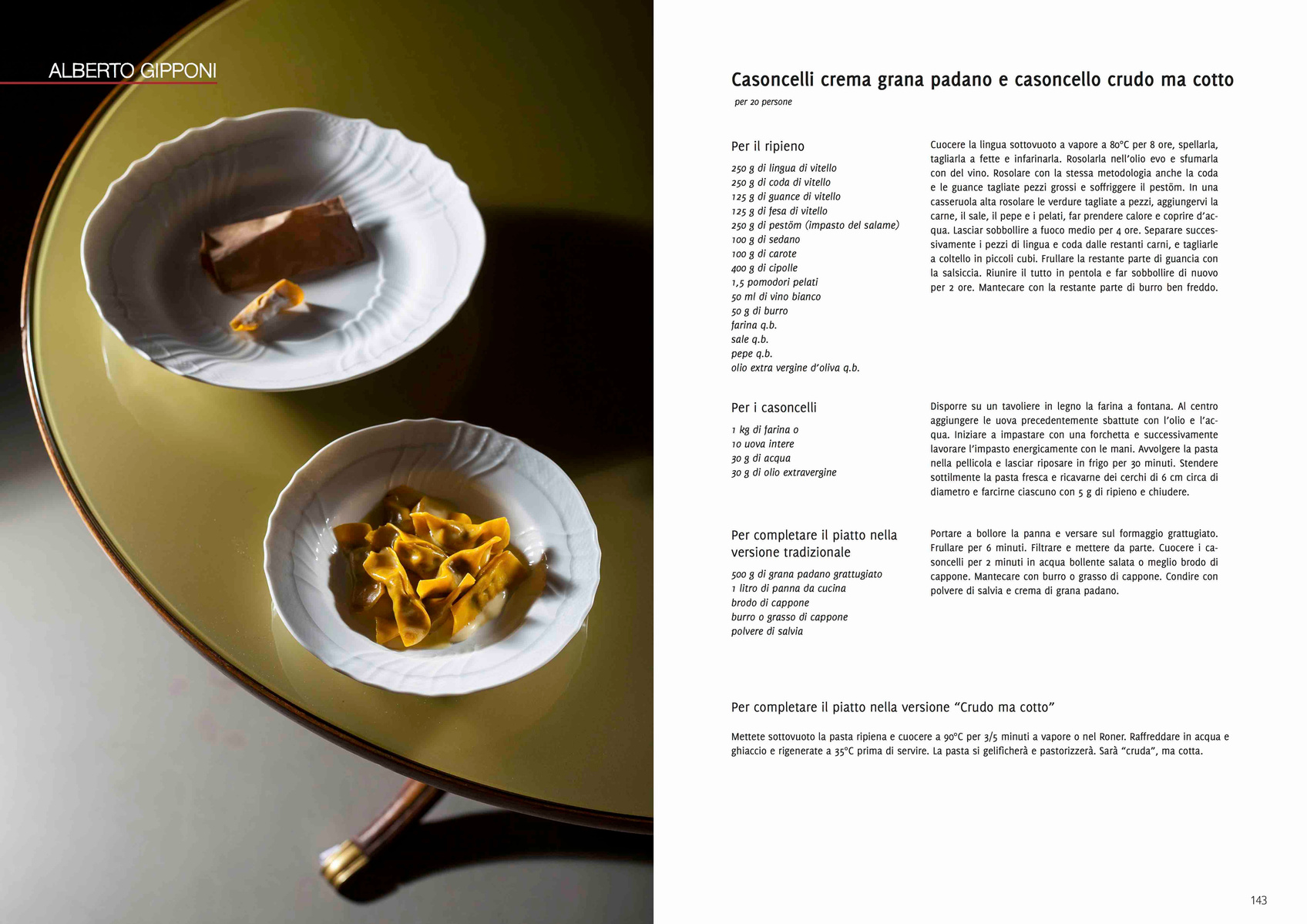 ALBERTO GIPPONI

Casoncelli crema grana padano e casoncello crudo ma cotto

per 20 persone

Per il ripieno

250 g di lingua di vitello
250 g di coda di vitello
125 g di guance di vitello
125 g di fesa di vitello
250 g di pestöm (impasto del salame)
100 g di sedano
100 g di carote
400 g di cipolle
1,5 pomodori pelati
50 ml di vino bianco
50 g di burro
farina q.b.
sale q.b.
pepe q.b.
olio extra vergine d'oliva q.b.

Cuocere la lingua sottovuoto a vapore a 80°C per 8 ore, spellarla, tagliarla a fette e infarinarla. Rosolarla nell'olio evo e sfumarla con del vino. Rosolare con la stessa metodologia anche la coda e le guance tagliate pezzi grossi e soffriggere il pestöm. In una casseruola alta rosolare le verdure tagliate a pezzi, aggiungervi la carne, il sale, il pepe e i pelati, far prendere calore e coprire d'acqua. Lasciar sobbollire a fuoco medio per 4 ore. Separare successivamente i pezzi di lingua e coda dalle restanti carni, e tagliarle a coltello in piccoli cubi. Frullare la restante parte di guancia con la salsiccia. Riunire il tutto in pentola e far sobbollire di nuovo per 2 ore. Mantecare con la restante parte di burro ben freddo.

Per i casoncelli

1 kg di farina 0
10 uova intere
30 g di acqua
30 g di olio extravergine

Disporre su un tavoliere in legno la farina a fontana. Al centro aggiungere le uova precedentemente sbattute con l'olio e l'acqua. Iniziare a impastare con una forchetta e successivamente lavorare l'impasto energicamente con le mani. Avvolgere la pasta nella pellicola e lasciar riposare in frigo per 30 minuti. Stendere sottilmente la pasta fresca e ricavarne dei cerchi di 6 cm circa di diametro e farcirne ciascuno con 5 g di ripieno e chiudere.

Per completare il piatto nella versione tradizionale

500 g di grana padano grattugiato
1 litro di panna da cucina
brodo di cappone
burro o grasso di cappone
polvere di salvia

Portare a bollore la panna e versare sul formaggio grattugiato. Frullare per 6 minuti. Filtrare e mettere da parte. Cuocere i casoncelli per 2 minuti in acqua bollente salata o meglio brodo di cappone. Mantecare con burro o grasso di cappone. Condire con polvere di salvia e crema di grana padano.

Per completare il piatto nella versione "Crudo ma cotto"

Mettete sottovuoto la pasta ripiena e cuocere a 90°C per 3/5 minuti a vapore o nel Roner. Raffreddare in acqua e ghiaccio e rigenerate a 35°C prima di servire. La pasta si gelificherà e pastorizzerà. Sarà "cruda", ma cotta.

143